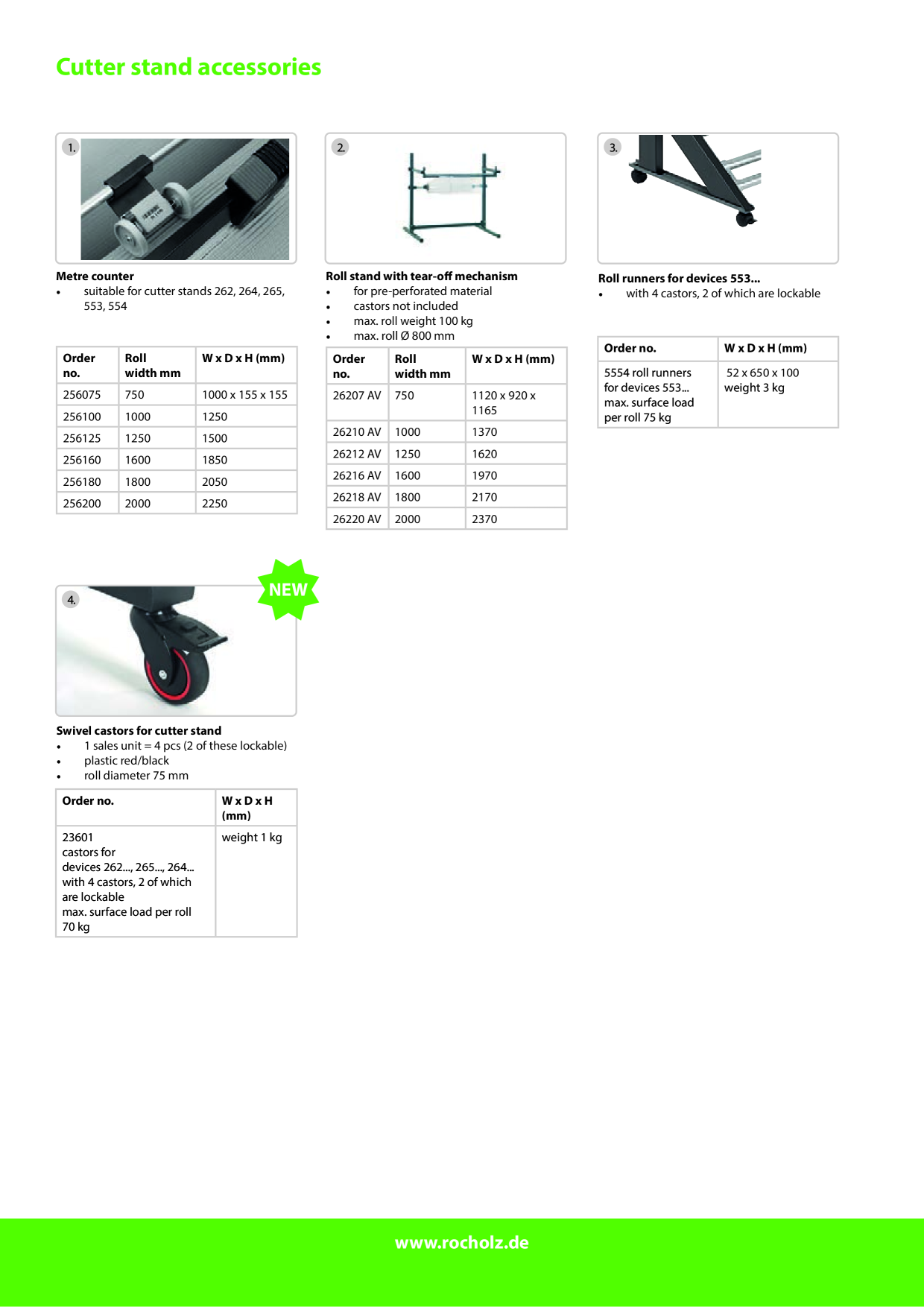 Cutter stand accessories

1.

Metre counter
• suitable for cutter stands 262, 264, 265, 553, 554

| Order no. | Roll width mm | W x D x H (mm) |
|---|---|---|
| 256075 | 750 | 1000 x 155 x 155 |
| 256100 | 1000 | 1250 |
| 256125 | 1250 | 1500 |
| 256160 | 1600 | 1850 |
| 256180 | 1800 | 2050 |
| 256200 | 2000 | 2250 |

2.

Roll stand with tear-off mechanism
• for pre-perforated material
• castors not included
• max. roll weight 100 kg
• max. roll Ø 800 mm

| Order no. | Roll width mm | W x D x H (mm) |
|---|---|---|
| 26207 AV | 750 | 1120 x 920 x 1165 |
| 26210 AV | 1000 | 1370 |
| 26212 AV | 1250 | 1620 |
| 26216 AV | 1600 | 1970 |
| 26218 AV | 1800 | 2170 |
| 26220 AV | 2000 | 2370 |

3.

Roll runners for devices 553...
• with 4 castors, 2 of which are lockable

| Order no. | W x D x H (mm) |
|---|---|
| 5554 roll runners for devices 553... max. surface load per roll 75 kg | 52 x 650 x 100 weight 3 kg |

4.

NEW

Swivel castors for cutter stand
• 1 sales unit = 4 pcs (2 of these lockable)
• plastic red/black
• roll diameter 75 mm

| Order no. | W x D x H (mm) |
|---|---|
| 23601 castors for devices 262..., 265..., 264... with 4 castors, 2 of which are lockable max. surface load per roll 70 kg | weight 1 kg |

www.rocholz.de